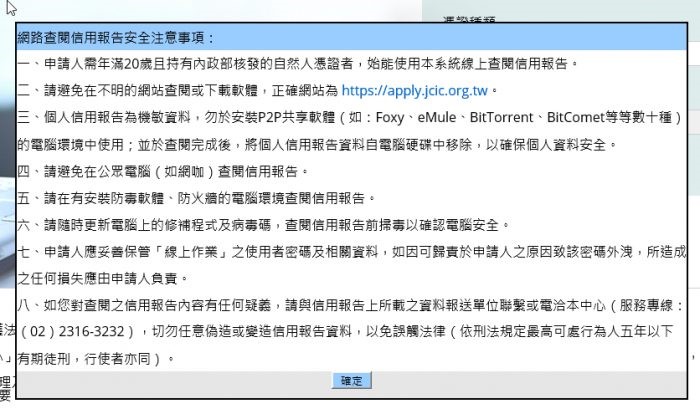 網路查閱信用報告安全注意事項：

一、申請人需年滿20歲且持有內政部核發的自然人憑證者，始能使用本系統線上查閱信用報告。

二、請避免在不明的網站查閱或下載軟體，正確網站為 https://apply.jcic.org.tw。

三、個人信用報告為機敏資料，勿於安裝P2P共享軟體（如：Foxy、eMule、BitTorrent、BitComet等等數十種）的電腦環境中使用；並於查閱完成後，將個人信用報告資料自電腦硬碟中移除，以確保個人資料安全。

四、請避免在公眾電腦（如網咖）查閱信用報告。

五、請在有安裝防毒軟體、防火牆的電腦環境查閱信用報告。

六、請隨時更新電腦上的修補程式及病毒碼，查閱信用報告前掃毒以確認電腦安全。

七、申請人應妥善保管「線上作業」之使用者密碼及相關資料，如因可歸責於申請人之原因致該密碼外洩，所造成之任何損失應由申請人負責。

八、如您對查閱之信用報告內容有任何疑義，請與信用報告上所載之資料報送單位聯繫或電洽本中心（服務專線：（02）2316-3232），切勿任意偽造或變造信用報告資料，以免誤觸法律（依刑法規定最高可處行為人五年以下有期徒刑，行使者亦同）。

確定